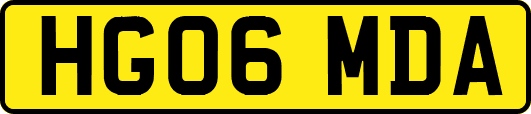 HG06 MDA